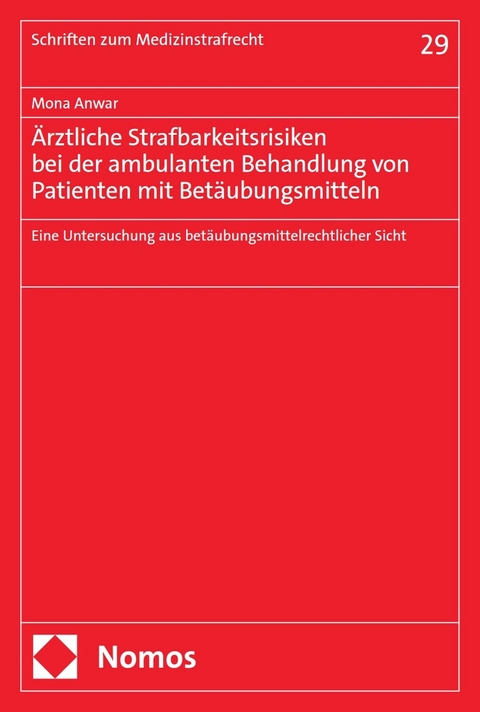 Schriften zum Medizinstrafrecht

29

Mona Anwar

Ärztliche Strafbarkeitsrisiken bei der ambulanten Behandlung von Patienten mit Betäubungsmitteln

Eine Untersuchung aus betäubungsmittelrechtlicher Sicht

Nomos